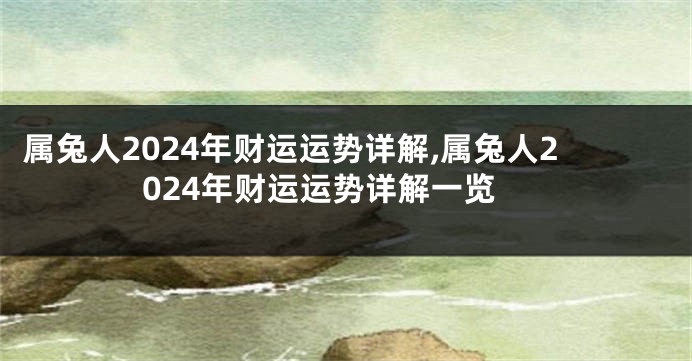 属兔人2024年财运运势详解,属兔人2024年财运运势详解一览